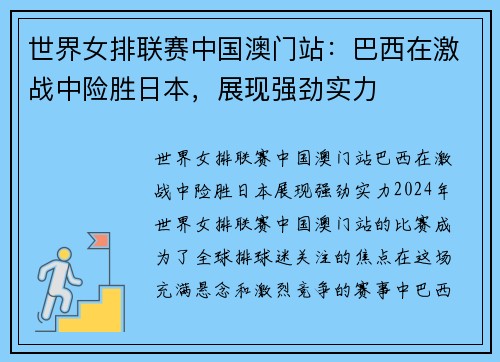 世界女排联赛中国澳门站：巴西在激战中险胜日本，展现强劲实力

世界女排联赛中国澳门站巴西在激战中险胜日本展现强劲实力2024年世界女排联赛中国澳门站的比赛成为了全球排球迷关注的焦点在这场充满悬念和激烈竞争的赛事中巴西